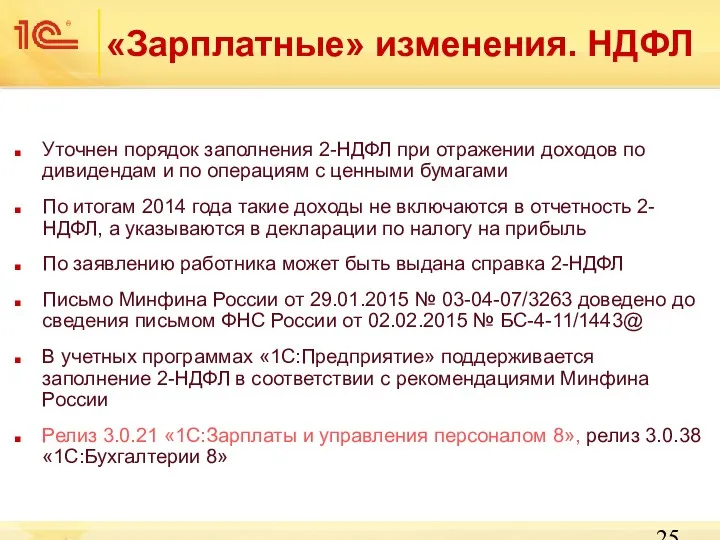 1С

«Зарплатные» изменения. НДФЛ

Уточнен порядок заполнения 2-НДФЛ при отражении доходов по дивидендам и по операциям с ценными бумагами

По итогам 2014 года такие доходы не включаются в отчетность 2-НДФЛ, а указываются в декларации по налогу на прибыль

По заявлению работника может быть выдана справка 2-НДФЛ

Письмо Минфина России от 29.01.2015 № 03-04-07/3263 доведено до сведения письмом ФНС России от 02.02.2015 № БС-4-11/1443@

В учетных программах «1С:Предприятие» поддерживается заполнение 2-НДФЛ в соответствии с рекомендациями Минфина России

Релиз 3.0.21 «1С:Зарплаты и управления персоналом 8», релиз 3.0.38 «1С:Бухгалтерии 8»

25